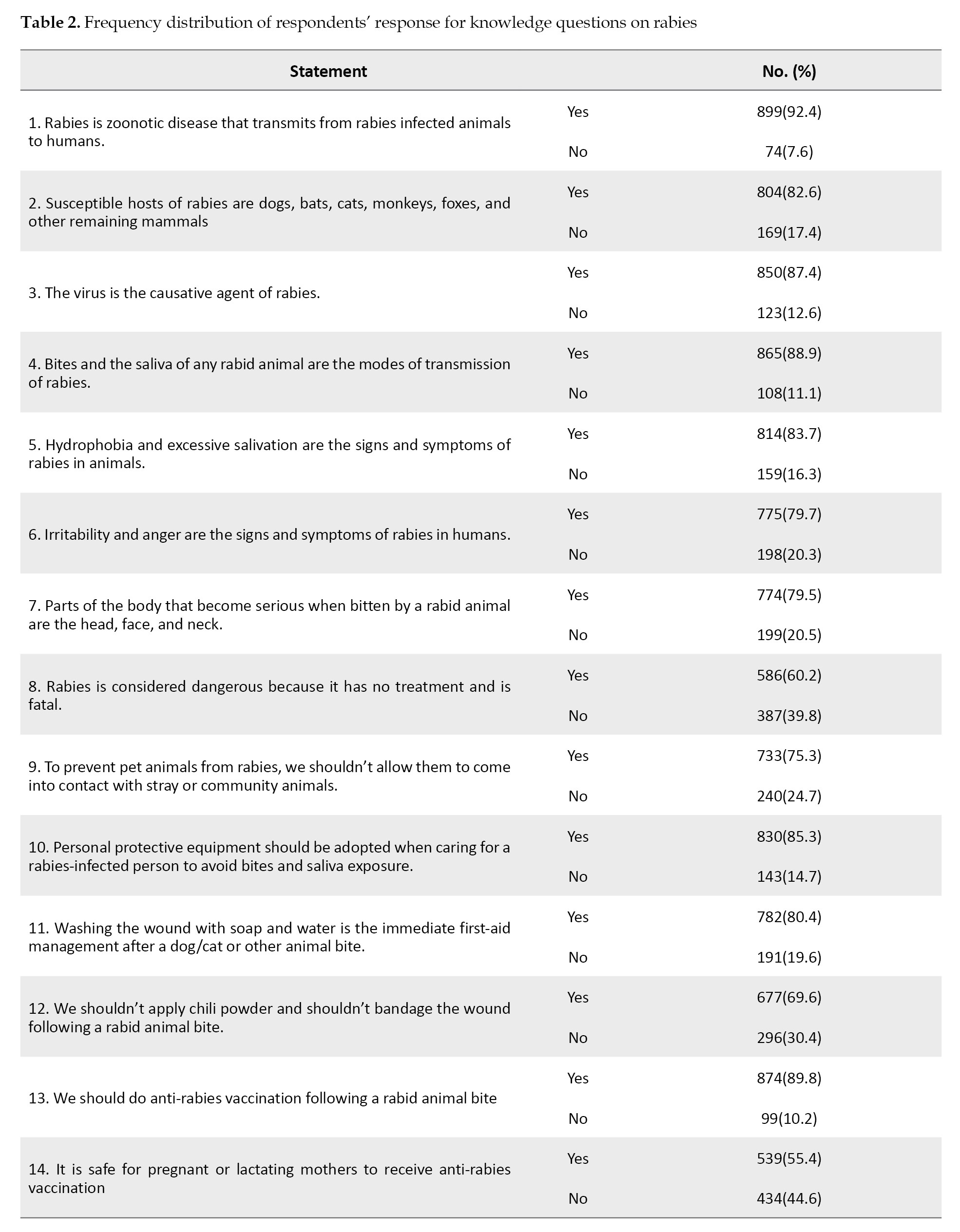 Table 2. Frequency distribution of respondents' response for knowledge questions on rabies

| Statement | | No. (%) |
|---|---|---|
| 1. Rabies is zoonotic disease that transmits from rabies infected animals to humans. | Yes | 899(92.4) |
| | No | 74(7.6) |
| 2. Susceptible hosts of rabies are dogs, bats, cats, monkeys, foxes, and other remaining mammals | Yes | 804(82.6) |
| | No | 169(17.4) |
| 3. The virus is the causative agent of rabies. | Yes | 850(87.4) |
| | No | 123(12.6) |
| 4. Bites and the saliva of any rabid animal are the modes of transmission of rabies. | Yes | 865(88.9) |
| | No | 108(11.1) |
| 5. Hydrophobia and excessive salivation are the signs and symptoms of rabies in animals. | Yes | 814(83.7) |
| | No | 159(16.3) |
| 6. Irritability and anger are the signs and symptoms of rabies in humans. | Yes | 775(79.7) |
| | No | 198(20.3) |
| 7. Parts of the body that become serious when bitten by a rabid animal are the head, face, and neck. | Yes | 774(79.5) |
| | No | 199(20.5) |
| 8. Rabies is considered dangerous because it has no treatment and is fatal. | Yes | 586(60.2) |
| | No | 387(39.8) |
| 9. To prevent pet animals from rabies, we shouldn't allow them to come into contact with stray or community animals. | Yes | 733(75.3) |
| | No | 240(24.7) |
| 10. Personal protective equipment should be adopted when caring for a rabies-infected person to avoid bites and saliva exposure. | Yes | 830(85.3) |
| | No | 143(14.7) |
| 11. Washing the wound with soap and water is the immediate first-aid management after a dog/cat or other animal bite. | Yes | 782(80.4) |
| | No | 191(19.6) |
| 12. We shouldn't apply chili powder and shouldn't bandage the wound following a rabid animal bite. | Yes | 677(69.6) |
| | No | 296(30.4) |
| 13. We should do anti-rabies vaccination following a rabid animal bite | Yes | 874(89.8) |
| | No | 99(10.2) |
| 14. It is safe for pregnant or lactating mothers to receive anti-rabies vaccination | Yes | 539(55.4) |
| | No | 434(44.6) |